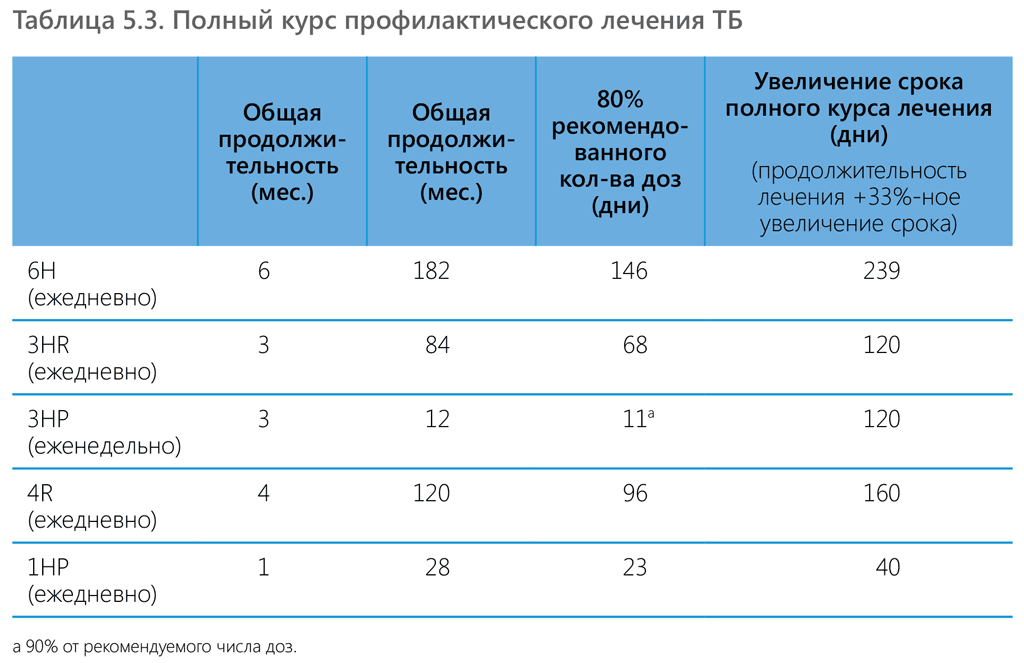 Таблица 5.3. Полный курс профилактического лечения ТБ

| | Общая продолжительность (мес.) | Общая продолжительность (мес.) | 80% рекомендованного кол-ва доз (дни) | Увеличение срока полного курса лечения (дни) (продолжительность лечения +33%-ное увеличение срока) |
|---|---|---|---|---|
| 6H (ежедневно) | 6 | 182 | 146 | 239 |
| 3HR (ежедневно) | 3 | 84 | 68 | 120 |
| 3HP (еженедельно) | 3 | 12 | 11$^a$ | 120 |
| 4R (ежедневно) | 4 | 120 | 96 | 160 |
| 1HP (ежедневно) | 1 | 28 | 23 | 40 |

a 90% от рекомендуемого числа доз.